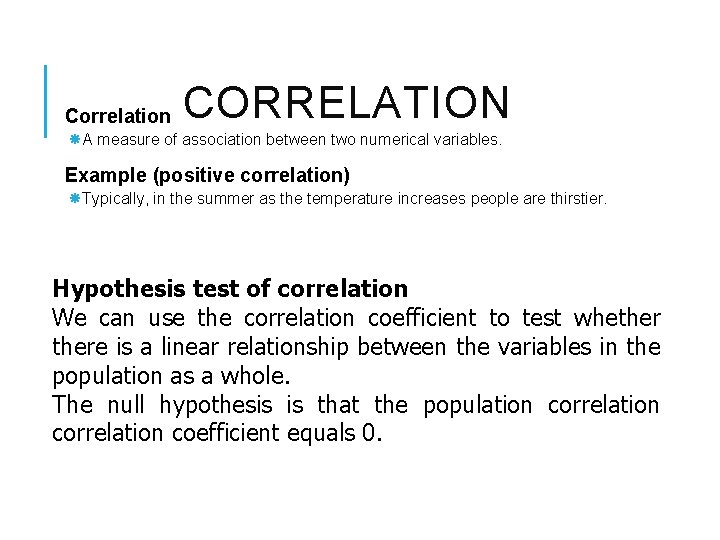 CORRELATION

Correlation

A measure of association between two numerical variables.

Example (positive correlation)

Typically, in the summer as the temperature increases people are thirstier.

Hypothesis test of correlation
We can use the correlation coefficient to test whether there is a linear relationship between the variables in the population as a whole.
The null hypothesis is that the population correlation correlation coefficient equals 0.